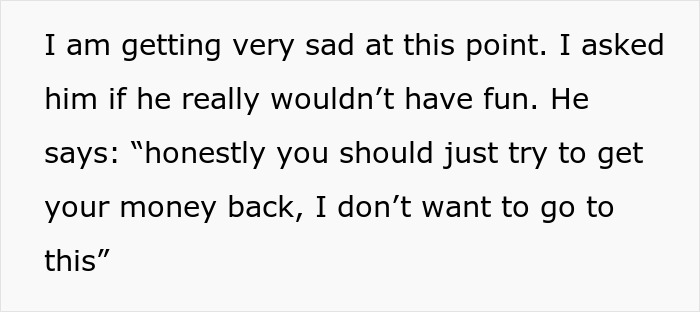 I am getting very sad at this point. I asked him if he really wouldn’t have fun. He says: “honestly you should just try to get your money back, I don’t want to go to this”